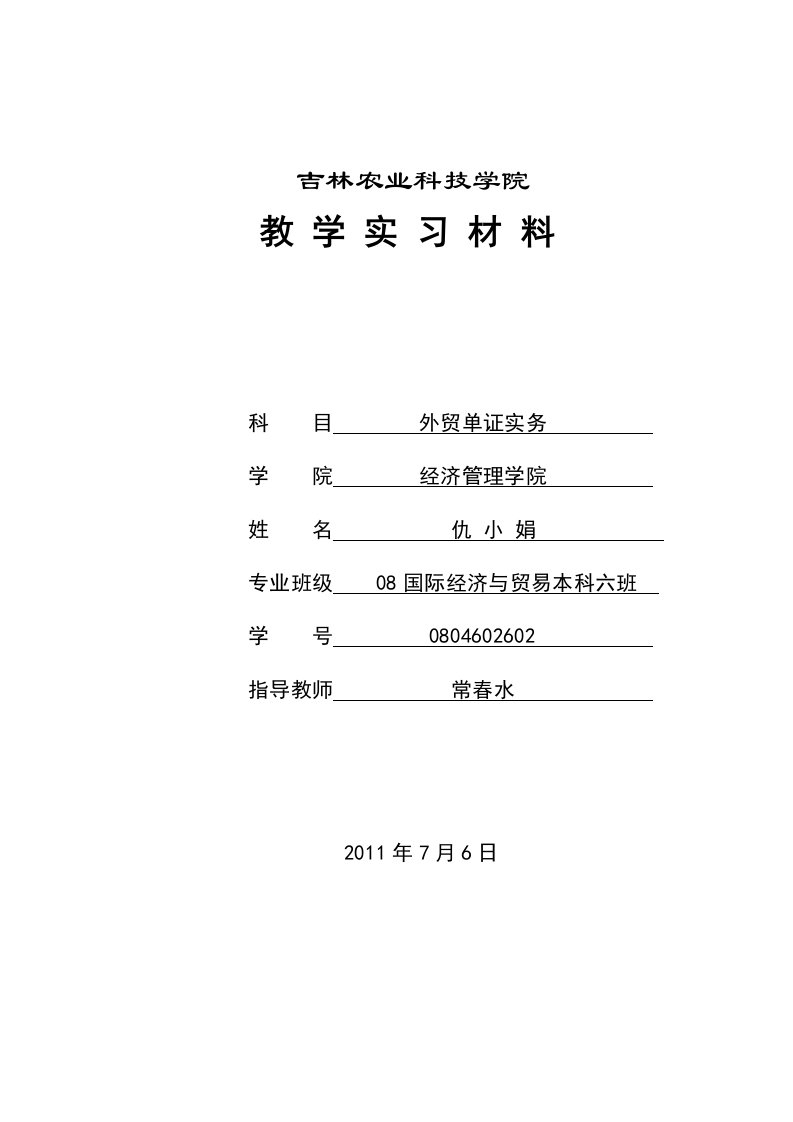 吉林农业科技学院

教 学 实 习 材 料

科　　目 外贸单证实务

学　　院 经济管理学院

姓　　名 仇 小 娟

专业班级 08 国际经济与贸易本科六班

学　　号 0804602602

指导教师 常春水

2011 年 7 月 6 日